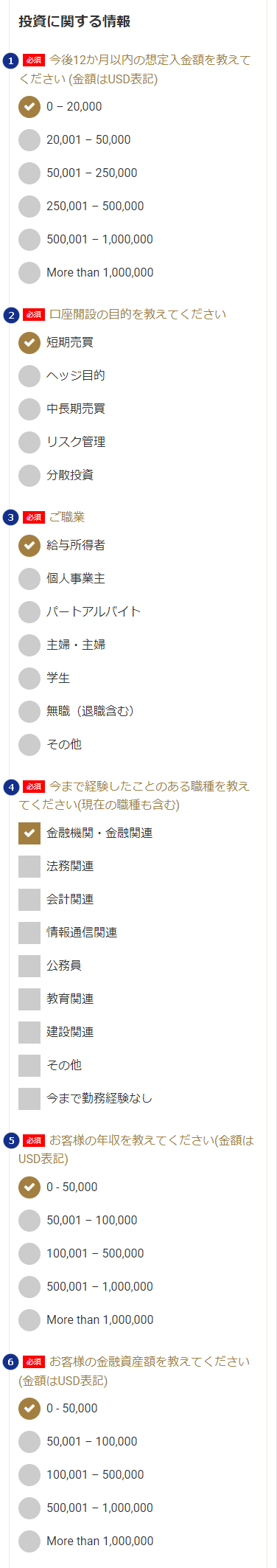 投資に関する情報

1 必須 今後12か月以内の想定入金額を教えてください (金額はUSD表記)

0 – 20,000

20,001 – 50,000

50,001 – 250,000

250,001 – 500,000

500,001 – 1,000,000

More than 1,000,000

2 必須 口座開設の目的を教えてください

短期売買

ヘッジ目的

中長期売買

リスク管理

分散投資

3 必須 ご職業

給与所得者

個人事業主

パートアルバイト

主婦・主婦

学生

無職（退職含む）

その他

4 必須 今まで経験したことのある職種を教えてください(現在の職種も含む)

金融機関・金融関連

法務関連

会計関連

情報通信関連

公務員

教育関連

建設関連

その他

今まで勤務経験なし

5 必須 お客様の年収を教えてください(金額はUSD表記)

0 - 50,000

50,001 – 100,000

100,001 – 500,000

500,001 – 1,000,000

More than 1,000,000

6 必須 お客様の金融資産額を教えてください (金額はUSD表記)

0 - 50,000

50,001 – 100,000

100,001 – 500,000

500,001 – 1,000,000

More than 1,000,000